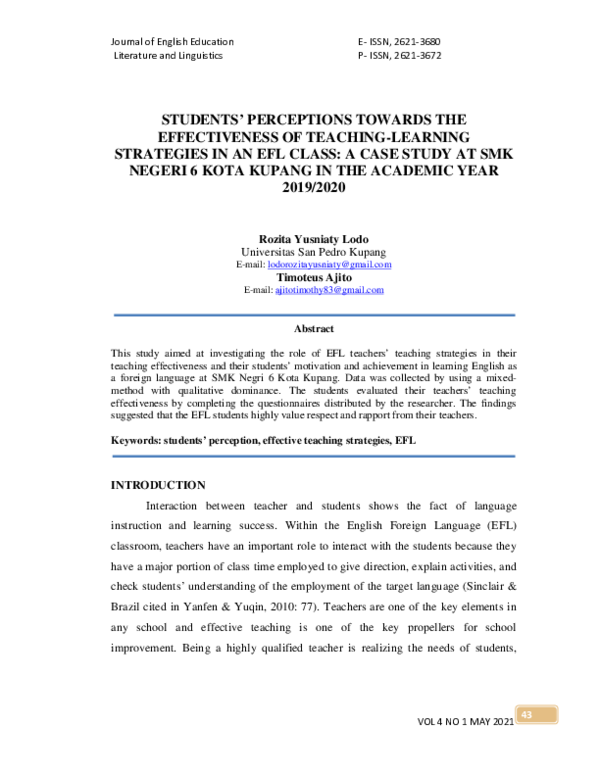 Journal of English Education
Literature and Linguistics

E- ISSN, 2621-3680
P- ISSN, 2621-3672

STUDENTS' PERCEPTIONS TOWARDS THE EFFECTIVENESS OF TEACHING-LEARNING STRATEGIES IN AN EFL CLASS: A CASE STUDY AT SMK NEGERI 6 KOTA KUPANG IN THE ACADEMIC YEAR 2019/2020

Rozita Yusniaty Lodo
Universitas San Pedro Kupang
E-mail: lodorozitayusniaty@gmail.com
Timoteus Ajito
E-mail: ajitotimothy83@gmail.com

Abstract

This study aimed at investigating the role of EFL teachers' teaching strategies in their teaching effectiveness and their students' motivation and achievement in learning English as a foreign language at SMK Negri 6 Kota Kupang. Data was collected by using a mixed-method with qualitative dominance. The students evaluated their teachers' teaching effectiveness by completing the questionnaires distributed by the researcher. The findings suggested that the EFL students highly value respect and rapport from their teachers.

Keywords: students' perception, effective teaching strategies, EFL

INTRODUCTION

Interaction between teacher and students shows the fact of language instruction and learning success. Within the English Foreign Language (EFL) classroom, teachers have an important role to interact with the students because they have a major portion of class time employed to give direction, explain activities, and check students' understanding of the employment of the target language (Sinclair & Brazil cited in Yanfen & Yuqin, 2010: 77). Teachers are one of the key elements in any school and effective teaching is one of the key propellers for school improvement. Being a highly qualified teacher is realizing the needs of students,

VOL 4 NO 1 MAY 2021
43